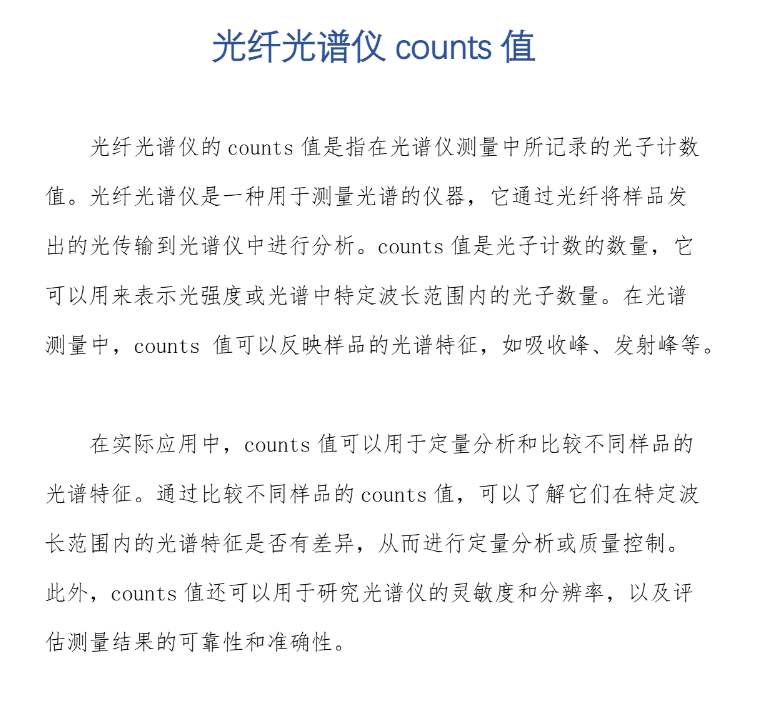 光纤光谱仪 counts 值

光纤光谱仪的 counts 值是指在光谱仪测量中所记录的光子计数值。光纤光谱仪是一种用于测量光谱的仪器，它通过光纤将样品发出的光传输到光谱仪中进行分析。counts 值是光子计数的数量，它可以用来表示光强度或光谱中特定波长范围内的光子数量。在光谱测量中，counts 值可以反映样品的光谱特征，如吸收峰、发射峰等。

在实际应用中，counts 值可以用于定量分析和比较不同样品的光谱特征。通过比较不同样品的 counts 值，可以了解它们在特定波长范围内的光谱特征是否有差异，从而进行定量分析或质量控制。此外，counts 值还可以用于研究光谱仪的灵敏度和分辨率，以及评估测量结果的可靠性和准确性。